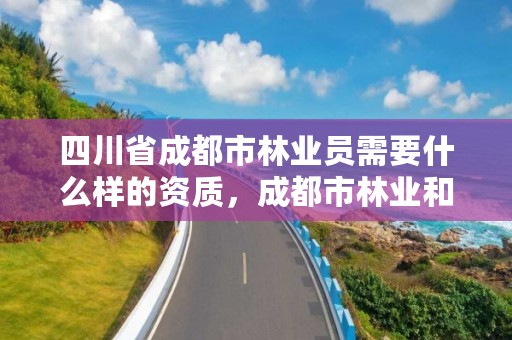 四川省成都市林业员需要什么样的资质，成都市林业和